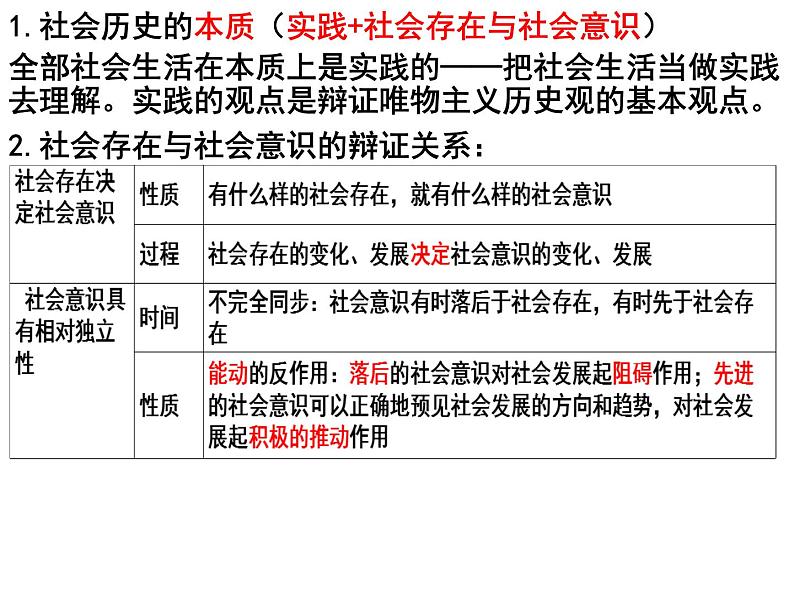 1. 社会历史的本质（实践+社会存在与社会意识）

全部社会生活在本质上是实践的——把社会生活当做实践去理解。实践的观点是辩证唯物主义历史观的基本观点。

2. 社会存在与社会意识的辩证关系：

| 社会存在决定社会意识 | 性质 | 有什么样的社会存在，就有什么样的社会意识 |
|---|---|---|
| | 过程 | 社会存在的变化、发展决定社会意识的变化、发展 |
| 社会意识具有相对独立性 | 时间 | 不完全同步：社会意识有时落后于社会存在，有时先于社会存在 |
| | 性质 | 能动的反作用：落后的社会意识对社会发展起阻碍作用；先进的社会意识可以正确地预见社会发展的方向和趋势，对社会发展起积极的推动作用 |